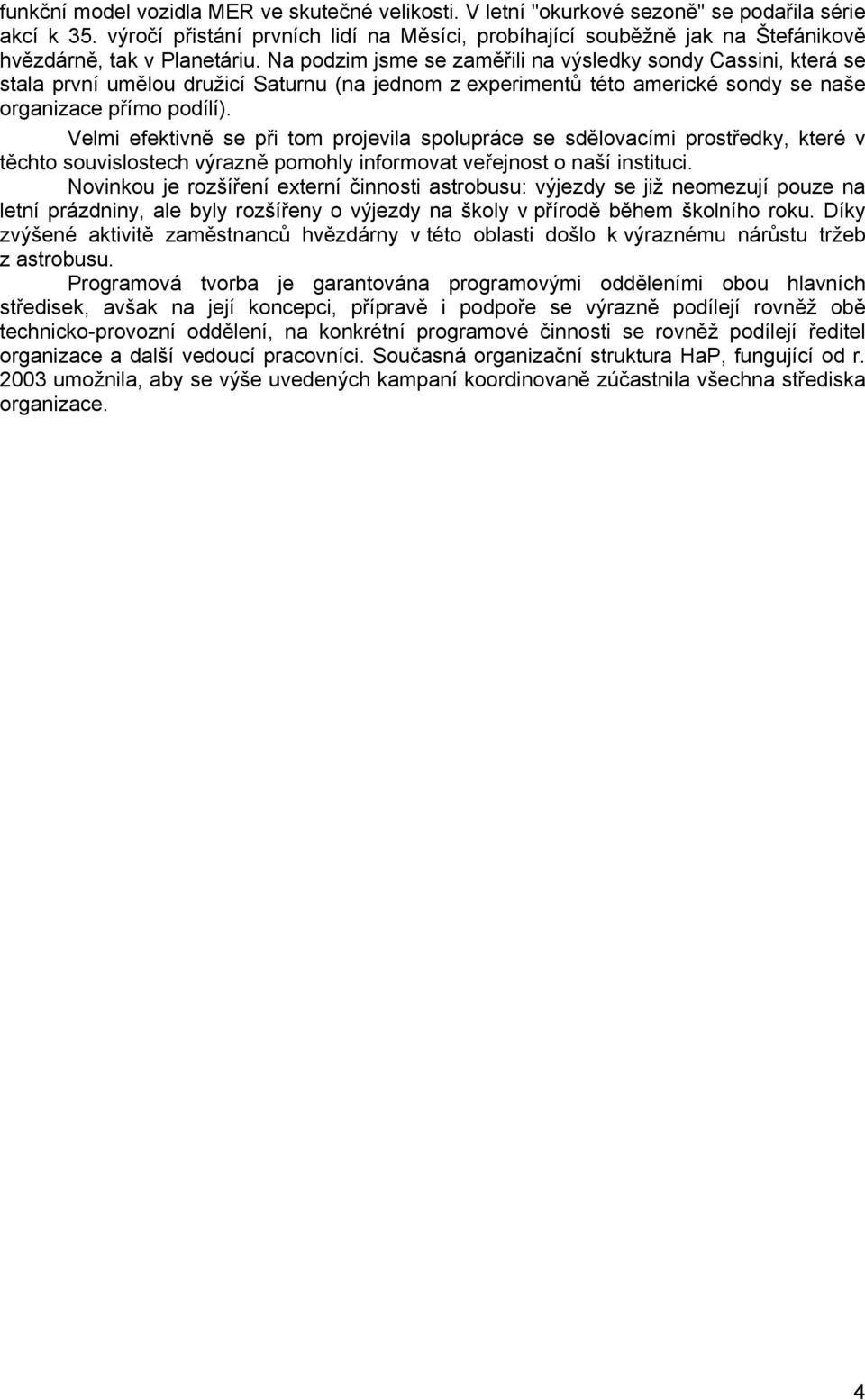 funkční model vozidla MER ve skutečné velikosti. V letní "okurkové sezoně" se podařila série akcí k 35. výročí přistání prvních lidí na Měsíci, probíhající souběžně jak na Štefánikově hvězdárně, tak v Planetáriu. Na podzim jsme se zaměřili na výsledky sondy Cassini, která se stala první umělou družicí Saturnu (na jednom z experimentů této americké sondy se naše organizace přímo podílí).

Velmi efektivně se při tom projevila spolupráce se sdělovacími prostředky, které v těchto souvislostech výrazně pomohly informovat veřejnost o naší instituci.

Novinkou je rozšíření externí činnosti astrobusu: výjezdy se již neomezují pouze na letní prázdniny, ale byly rozšířeny o výjezdy na školy v přírodě během školního roku. Díky zvýšené aktivitě zaměstnanců hvězdárny v této oblasti došlo k výraznému nárůstu tržeb z astrobusu.

Programová tvorba je garantována programovými odděleními obou hlavních středisek, avšak na její koncepci, přípravě i podpoře se výrazně podílejí rovněž obě technicko-provozní oddělení, na konkrétní programové činnosti se rovněž podílejí ředitel organizace a další vedoucí pracovníci. Současná organizační struktura HaP, fungující od r. 2003 umožnila, aby se výše uvedených kampaní koordinovaně zúčastnila všechna střediska organizace.

4